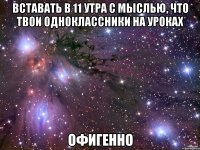 ВСТАВАТЬ В 11 УТРА С МЫСЛЬЮ, ЧТО ТВОИ ОДНОКЛАССНИКИ НА УРОКАХ

ОФИГЕННО